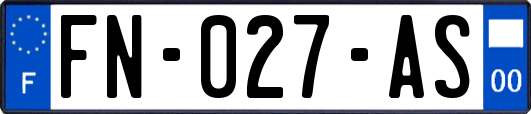 F
FN-027-AS
00